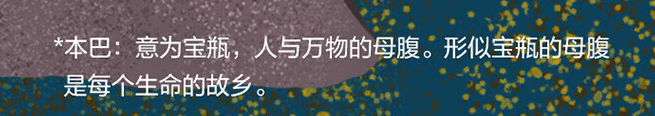 *本巴：意为宝瓶，人与万物的母腹。形似宝瓶的母腹是每个生命的故乡。